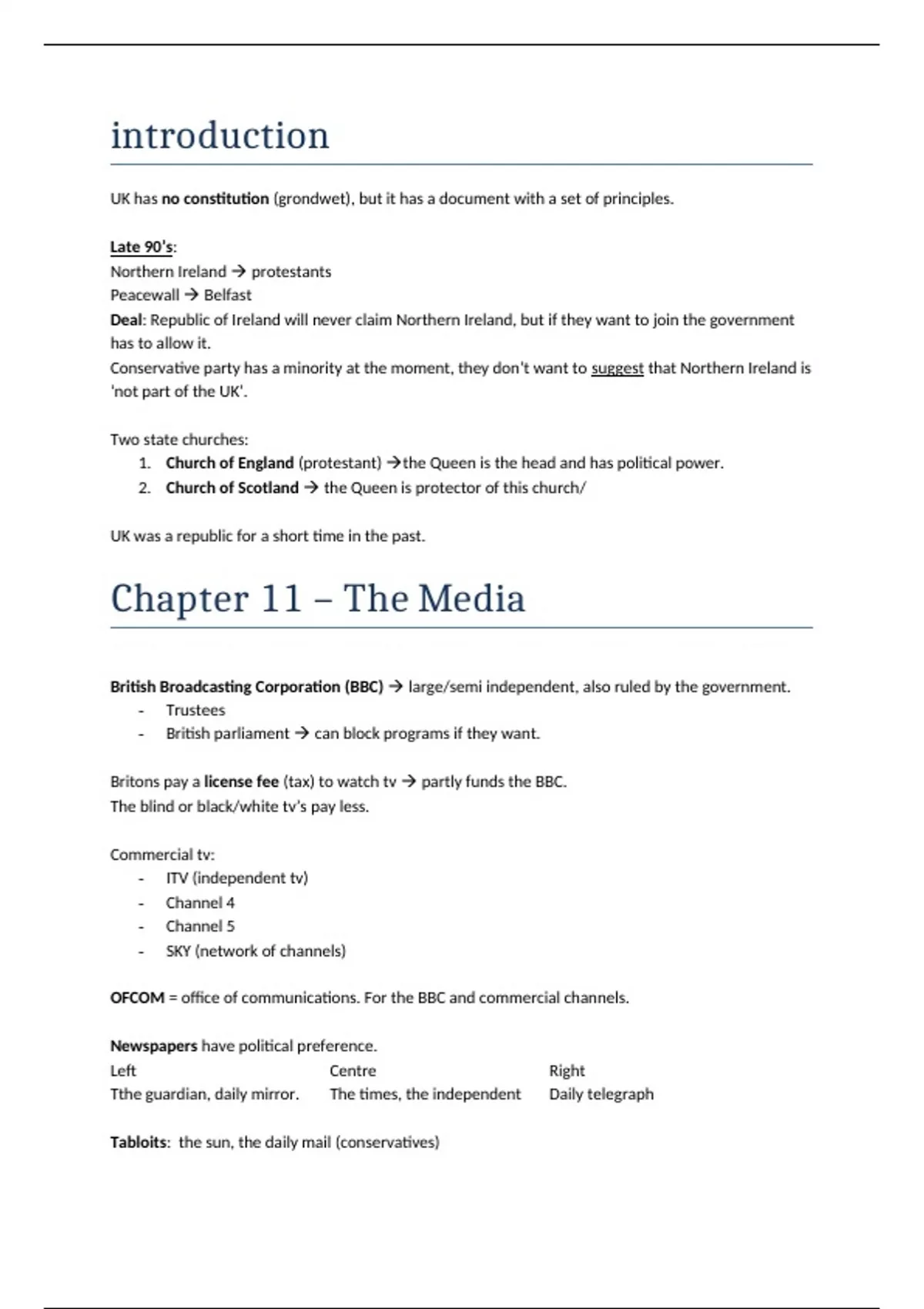 introduction

UK has no constitution (grondwet), but it has a document with a set of principles.

Late 90's:
Northern Ireland → protestants
Peacewall → Belfast
Deal: Republic of Ireland will never claim Northern Ireland, but if they want to join the government has to allow it.
Conservative party has a minority at the moment, they don't want to suggest that Northern Ireland is 'not part of the UK'.

Two state churches:
1. Church of England (protestant) →the Queen is the head and has political power.
2. Church of Scotland → the Queen is protector of this church/

UK was a republic for a short time in the past.

Chapter 11 – The Media

British Broadcasting Corporation (BBC) → large/semi independent, also ruled by the government.
- Trustees
- British parliament → can block programs if they want.

Britons pay a license fee (tax) to watch tv → partly funds the BBC.
The blind or black/white tv's pay less.

Commercial tv:
- ITV (independent tv)
- Channel 4
- Channel 5
- SKY (network of channels)

OFCOM = office of communications. For the BBC and commercial channels.

Newspapers have political preference.

| Left | Centre | Right |
|---|---|---|
| Tthe guardian, daily mirror. | The times, the independent | Daily telegraph |

Tabloits: the sun, the daily mail (conservatives)